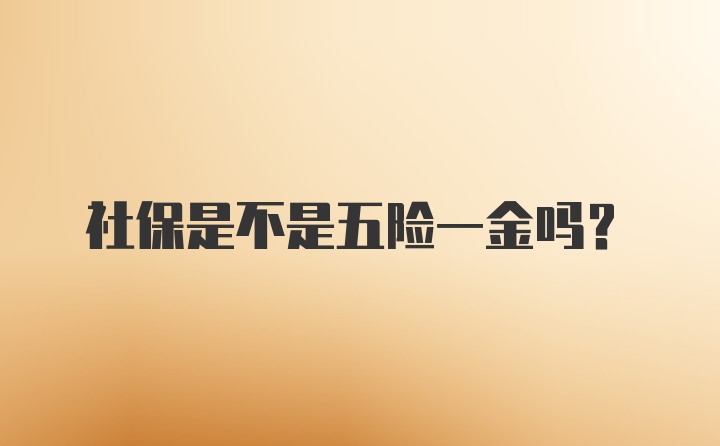 社保是不是五险一金吗？